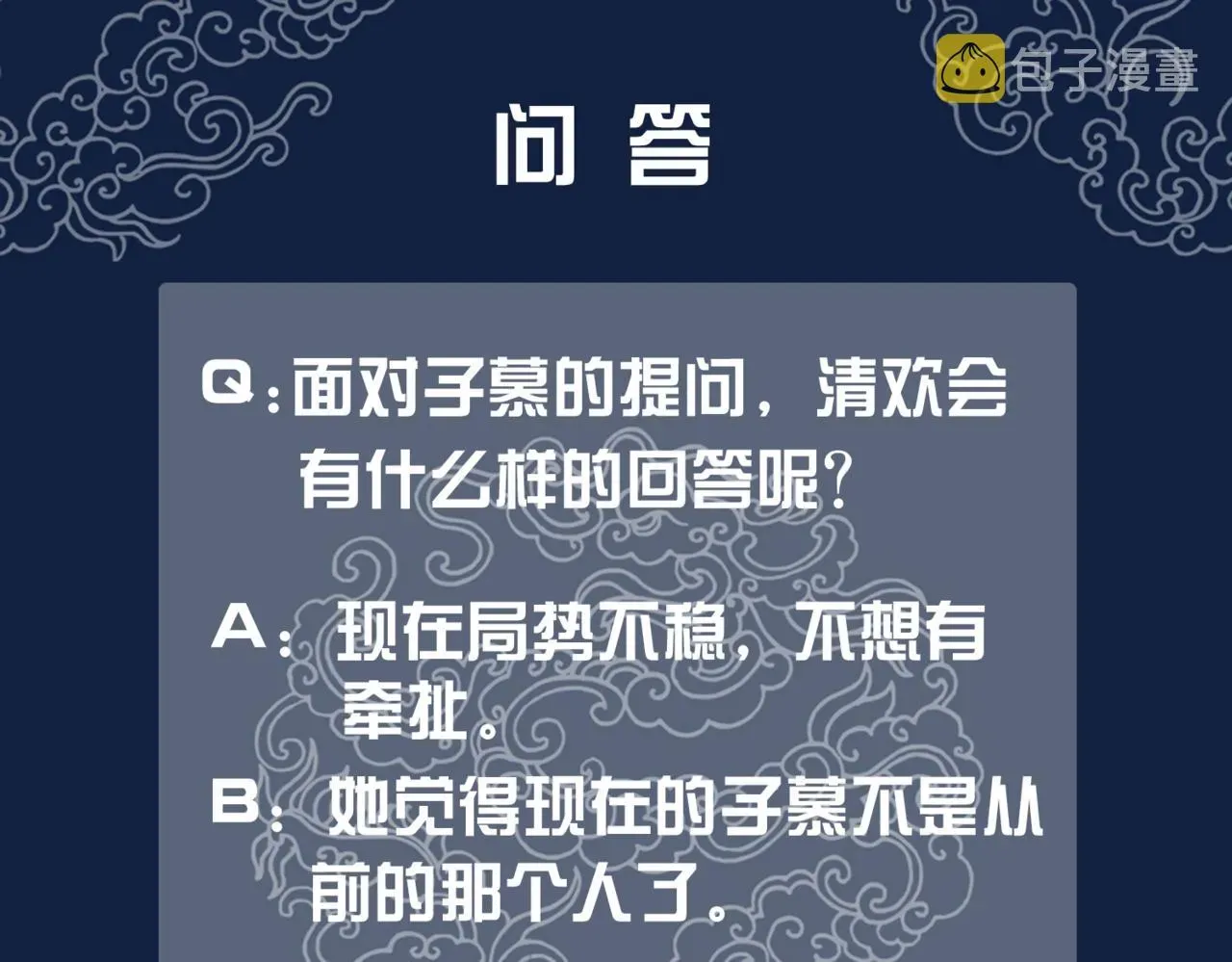 包子漫畫

问 答

Q：面对子慕的提问，清欢会有什么样的回答呢？

A：现在局势不稳，不想有牵扯。

B：她觉得现在的子慕不是从前的那个人了。